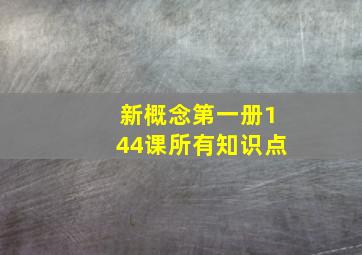 新概念第一册144课所有知识点